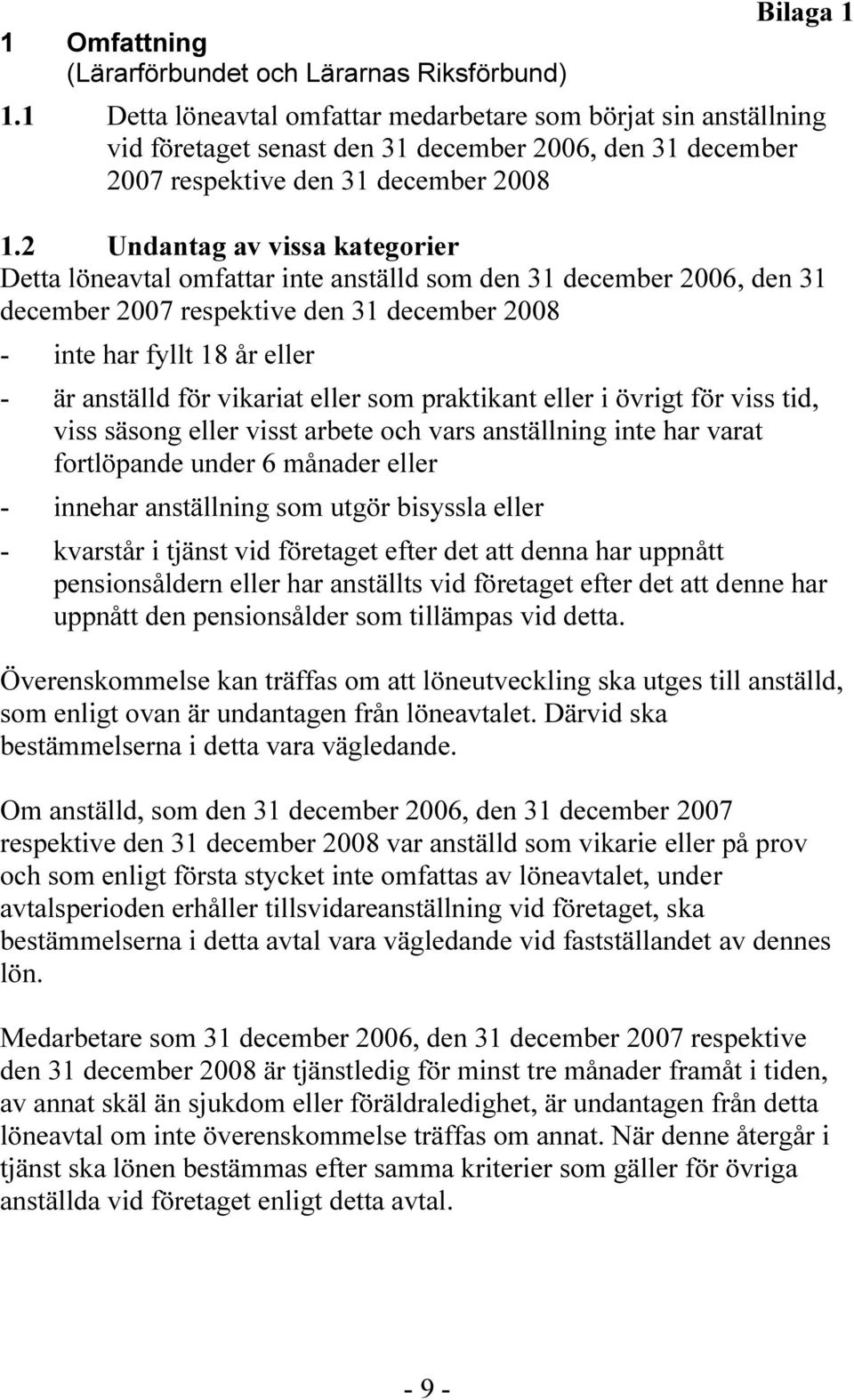 Bilaga 1

1 Omfattning
(Lärarförbundet och Lärarnas Riksförbund)

1.1 Detta löneavtal omfattar medarbetare som börjat sin anställning vid företaget senast den 31 december 2006, den 31 december 2007 respektive den 31 december 2008

1.2 Undantag av vissa kategorier
Detta löneavtal omfattar inte anställd som den 31 december 2006, den 31 december 2007 respektive den 31 december 2008

- inte har fyllt 18 år eller

- är anställd för vikariat eller som praktikant eller i övrigt för viss tid, viss säsong eller visst arbete och vars anställning inte har varat fortlöpande under 6 månader eller

- innehar anställning som utgör bisyssla eller

- kvarstår i tjänst vid företaget efter det att denna har uppnått pensionsåldern eller har anställts vid företaget efter det att denne har uppnått den pensionsålder som tillämpas vid detta.

Överenskommelse kan träffas om att löneutveckling ska utges till anställd, som enligt ovan är undantagen från löneavtalet. Därvid ska bestämmelserna i detta vara vägledande.

Om anställd, som den 31 december 2006, den 31 december 2007 respektive den 31 december 2008 var anställd som vikarie eller på prov och som enligt första stycket inte omfattas av löneavtalet, under avtalsperioden erhåller tillsvidareanställning vid företaget, ska bestämmelserna i detta avtal vara vägledande vid fastställandet av dennes lön.

Medarbetare som 31 december 2006, den 31 december 2007 respektive den 31 december 2008 är tjänstledig för minst tre månader framåt i tiden, av annat skäl än sjukdom eller föräldraledighet, är undantagen från detta löneavtal om inte överenskommelse träffas om annat. När denne återgår i tjänst ska lönen bestämmas efter samma kriterier som gäller för övriga anställda vid företaget enligt detta avtal.

- 9 -